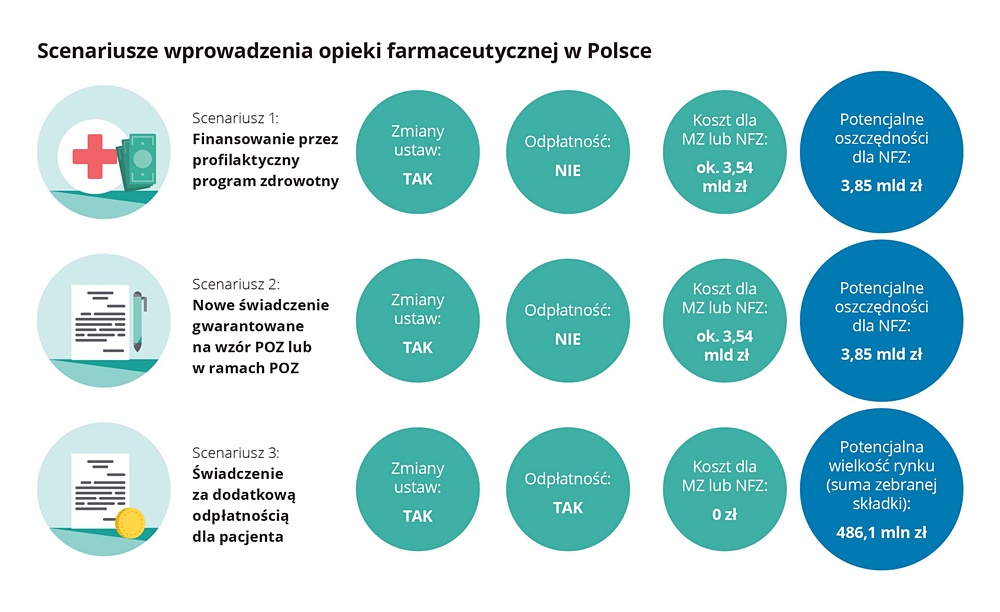 Scenariusze wprowadzenia opieki farmaceutycznej w Polsce

Scenariusz 1:
Finansowanie przez profilaktyczny program zdrowotny

Zmiany ustaw:
TAK

Odpłatność:
NIE

Koszt dla MZ lub NFZ:
ok. 3,54 mld zł

Potencjalne oszczędności dla NFZ:
3,85 mld zł

Scenariusz 2:
Nowe świadczenie gwarantowane na wzór POZ lub w ramach POZ

Zmiany ustaw:
TAK

Odpłatność:
NIE

Koszt dla MZ lub NFZ:
ok. 3,54 mld zł

Potencjalne oszczędności dla NFZ:
3,85 mld zł

Scenariusz 3:
Świadczenie za dodatkową odpłatnością dla pacjenta

Zmiany ustaw:
TAK

Odpłatność:
TAK

Koszt dla MZ lub NFZ:
0 zł

Potencjalna wielkość rynku (suma zebranej składki):
486,1 mln zł